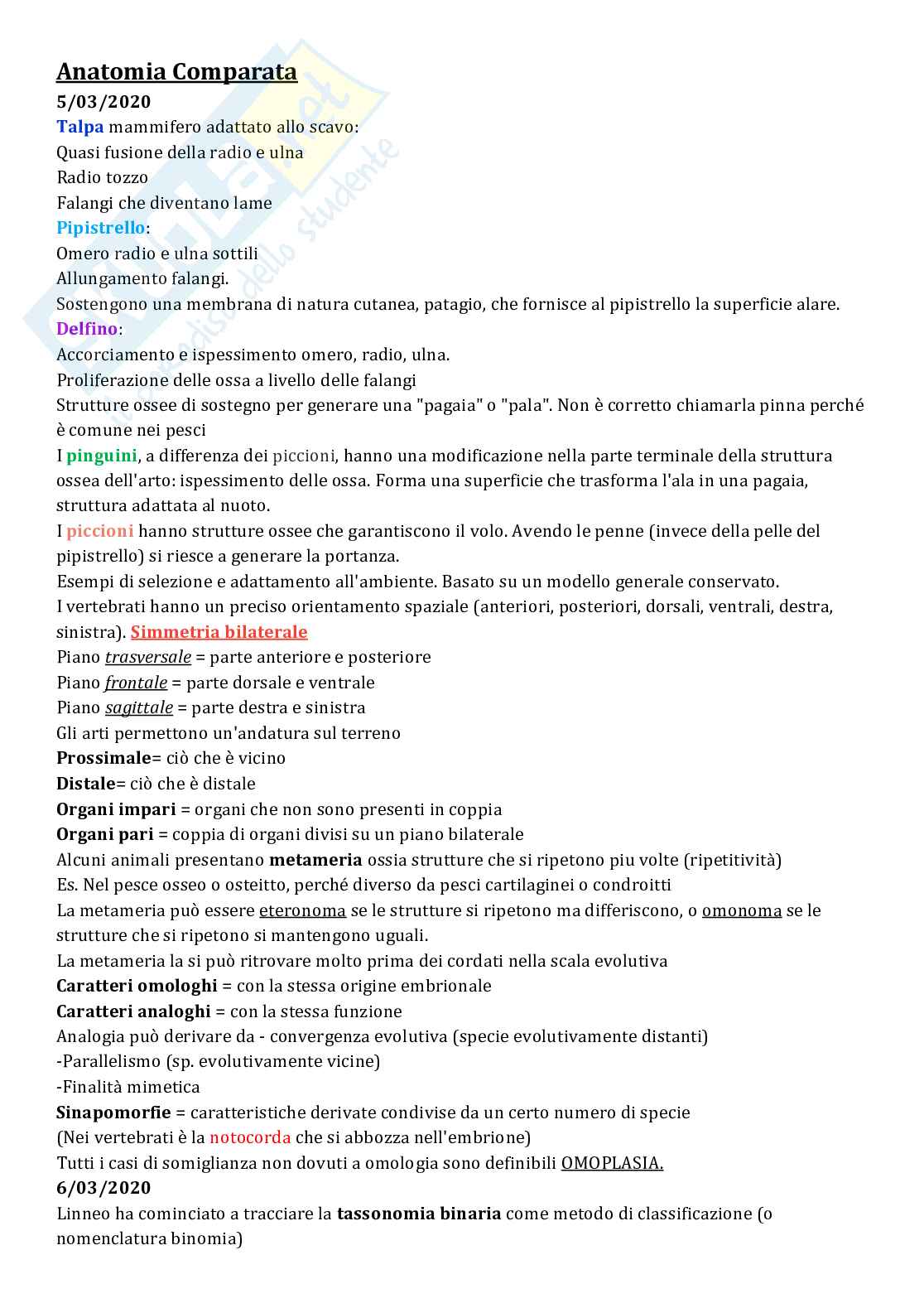 Anatomia Comparata
5/03/2020
Talpa mammifero adattato allo scavo:
Quasi fusione della radio e ulna
Radio tozzo
Falangi che diventano lame
Pipistrello:
Omero radio e ulna sottili
Allungamento falangi.
Sostengono una membrana di natura cutanea, patagio, che fornisce al pipistrello la superficie alare.
Delfino:
Accorciamento e ispessimento omero, radio, ulna.
Proliferazione delle ossa a livello delle falangi
Strutture ossee di sostegno per generare una "pagaia" o "pala". Non è corretto chiamarla pinna perché è comune nei pesci
I pinguini, a differenza dei piccioni, hanno una modificazione nella parte terminale della struttura ossea dell'arto: ispessimento delle ossa. Forma una superficie che trasforma l'ala in una pagaia, struttura adattata al nuoto.
I piccioni hanno strutture ossee che garantiscono il volo. Avendo le penne (invece della pelle del pipistrello) si riesce a generare la portanza.
Esempi di selezione e adattamento all'ambiente. Basato su un modello generale conservato.
I vertebrati hanno un preciso orientamento spaziale (anteriori, posteriori, dorsali, ventrali, destra, sinistra). Simmetria bilaterale
Piano trasversale = parte anteriore e posteriore
Piano frontale = parte dorsale e ventrale
Piano sagittale = parte destra e sinistra
Gli arti permettono un'andatura sul terreno
Prossimale= ciò che è vicino
Distale= ciò che è distale
Organi impari = organi che non sono presenti in coppia
Organi pari = coppia di organi divisi su un piano bilaterale
Alcuni animali presentano metameria ossia strutture che si ripetono piu volte (ripetitività)
Es. Nel pesce osseo o osteitto, perché diverso da pesci cartilaginei o condroitti
La metameria può essere eteronoma se le strutture si ripetono ma differiscono, o omonoma se le strutture che si ripetono si mantengono uguali.
La metameria la si può ritrovare molto prima dei cordati nella scala evolutiva
Caratteri omologhi = con la stessa origine embrionale
Caratteri analoghi = con la stessa funzione
Analogia può derivare da - convergenza evolutiva (specie evolutivamente distanti)
-Parallelismo (sp. evolutivamente vicine)
-Finalità mimetica
Sinapomorfie = caratteristiche derivate condivise da un certo numero di specie
(Nei vertebrati è la notocorda che si abbozza nell'embrione)
Tutti i casi di somiglianza non dovuti a omologia sono definibili OMOPLASIA.
6/03/2020
Linneo ha cominciato a tracciare la tassonomia binaria come metodo di classificazione (o nomenclatura binomia)